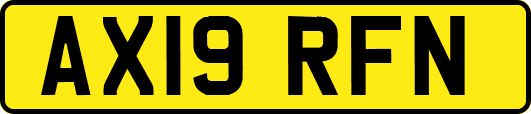 AX19 RFN